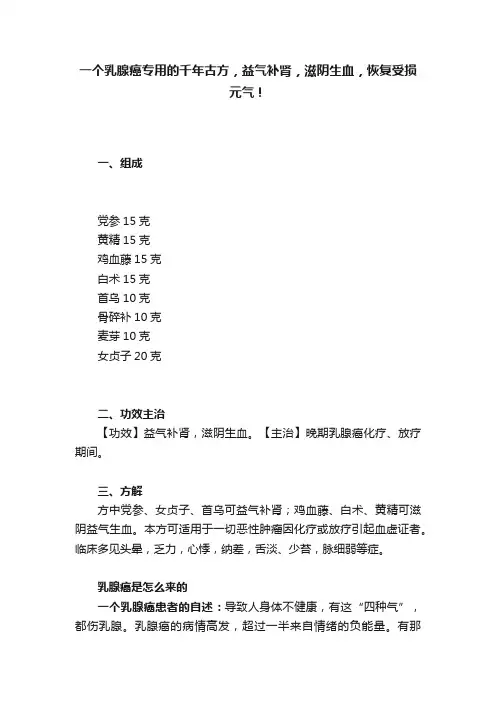 一个乳腺癌专用的千年古方，益气补肾，滋阴生血，恢复受损元气！

一、组成

党参 15 克
黄精 15 克
鸡血藤 15 克
白术 15 克
首乌 10 克
骨碎补 10 克
麦芽 10 克
女贞子 20 克

二、功效主治
【功效】益气补肾，滋阴生血。【主治】晚期乳腺癌化疗、放疗期间。

三、方解
方中党参、女贞子、首乌可益气补肾；鸡血藤、白术、黄精可滋阴益气生血。本方可适用于一切恶性肿瘤因化疗或放疗引起血虚证者。临床多见头晕，乏力，心悸，纳差，舌淡、少苔，脉细弱等症。

乳腺癌是怎么来的
一个乳腺癌患者的自述：导致人身体不健康，有这“四种气”，都伤乳腺。乳腺癌的病情高发，超过一半来自情绪的负能量。有那